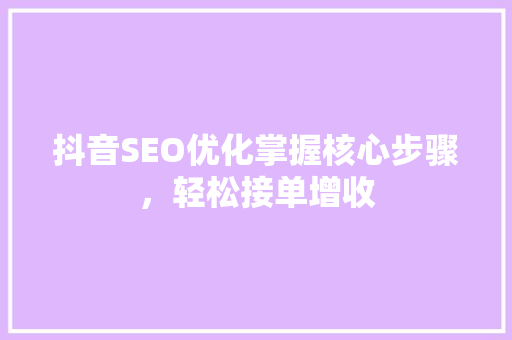 抖音SEO优化掌握核心步骤，轻松接单增收